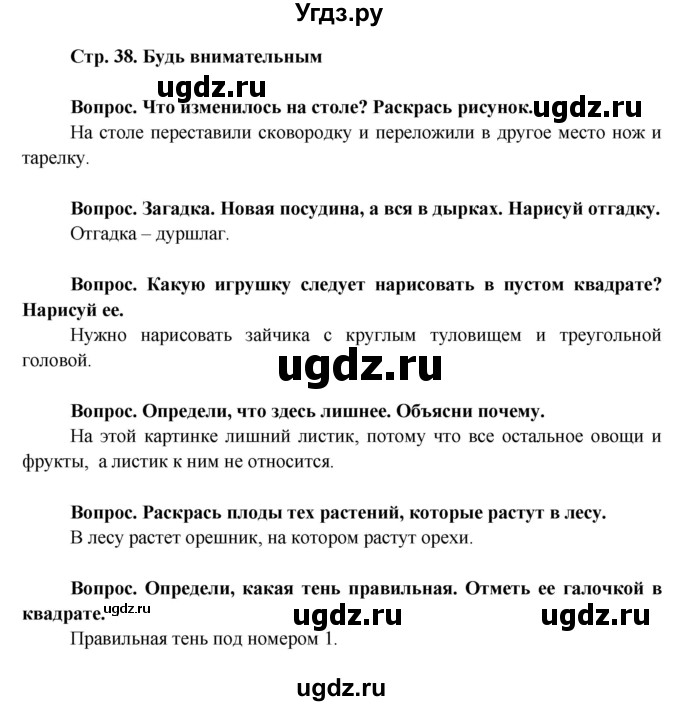 Угдз.ру

Стр. 38. Будь внимательным

ugdz.ru

Вопрос. Что изменилось на столе? Раскрась рисунок. ugdz.ru

На столе переставили сковородку и переложили в другое место нож и тарелку.

Вопрос. Загадка. Новая посудина, а вся в дырках. Нарисуй отгадку.

Отгадка – дуршлаг.

Вопрос. Какую игрушку следует нарисовать в пустом квадрате? Нарисуй ее.

Нужно нарисовать зайчика с круглым туловищем и треугольной головой.

ugdz.ru

Вопрос. Определи, что здесь лишнее. Объясни почему.

На этой картинке лишний листик, потому что все остальное овощи и фрукты, а листик к ним не относится.

Вопрос. Раскрась плоды тех растений, которые растут в лесу.

В лесу растет орешник, на котором растут орехи.

Вопрос. Определи, какая тень правильная. Отметь ее галочкой в квадрате. ugdz.ru ugdz.ru ugdz.ru

Правильная тень под номером 1.

ugdz.ru